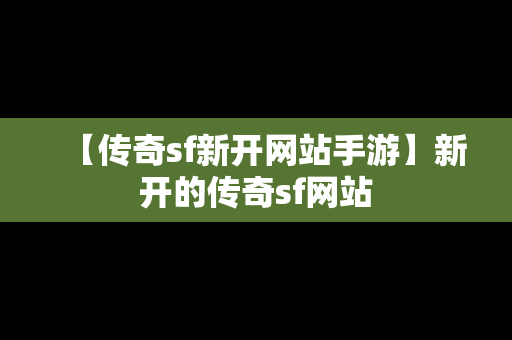 【传奇sf新开网站手游】新开的传奇sf网站